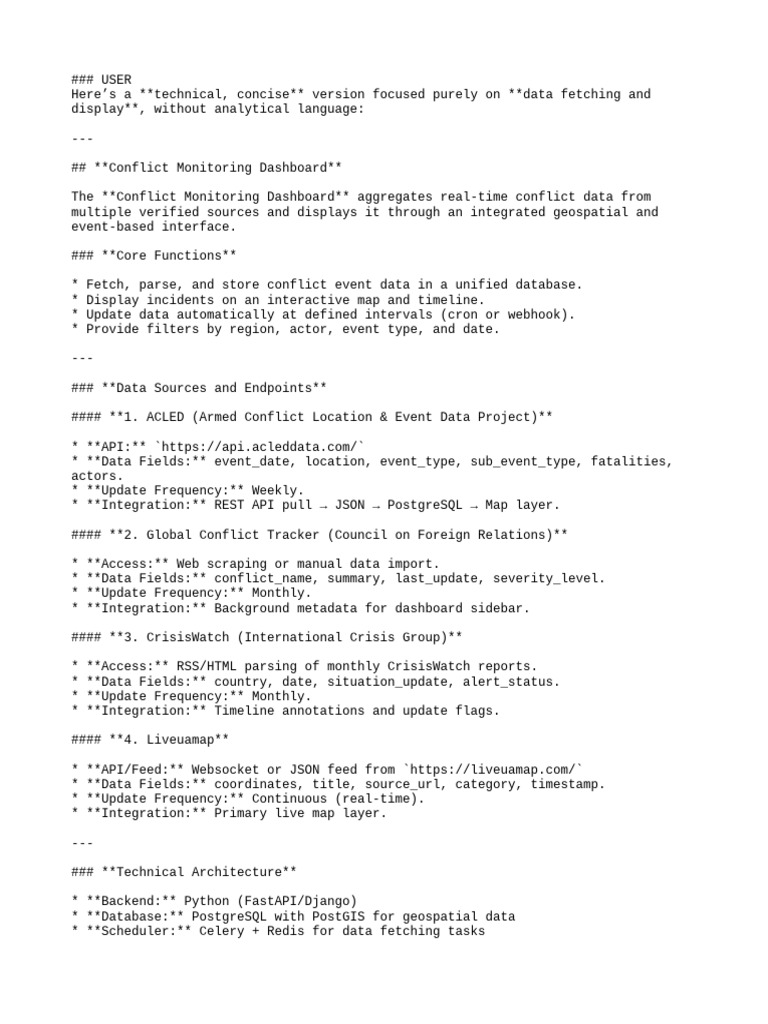 ### USER
Here's a **technical, concise** version focused purely on **data fetching and display**, without analytical language:

---

## **Conflict Monitoring Dashboard**

The **Conflict Monitoring Dashboard** aggregates real-time conflict data from multiple verified sources and displays it through an integrated geospatial and event-based interface.

### **Core Functions**

* Fetch, parse, and store conflict event data in a unified database.
* Display incidents on an interactive map and timeline.
* Update data automatically at defined intervals (cron or webhook).
* Provide filters by region, actor, event type, and date.

---

### **Data Sources and Endpoints**

#### **1. ACLED (Armed Conflict Location & Event Data Project)**

* **API:** `https://api.acleddata.com/`
* **Data Fields:** event_date, location, event_type, sub_event_type, fatalities, actors.
* **Update Frequency:** Weekly.
* **Integration:** REST API pull → JSON → PostgreSQL → Map layer.

#### **2. Global Conflict Tracker (Council on Foreign Relations)**

* **Access:** Web scraping or manual data import.
* **Data Fields:** conflict_name, summary, last_update, severity_level.
* **Update Frequency:** Monthly.
* **Integration:** Background metadata for dashboard sidebar.

#### **3. CrisisWatch (International Crisis Group)**

* **Access:** RSS/HTML parsing of monthly CrisisWatch reports.
* **Data Fields:** country, date, situation_update, alert_status.
* **Update Frequency:** Monthly.
* **Integration:** Timeline annotations and update flags.

#### **4. Liveuamap**

* **API/Feed:** Websocket or JSON feed from `https://liveuamap.com/`
* **Data Fields:** coordinates, title, source_url, category, timestamp.
* **Update Frequency:** Continuous (real-time).
* **Integration:** Primary live map layer.

---

### **Technical Architecture**

* **Backend:** Python (FastAPI/Django)
* **Database:** PostgreSQL with PostGIS for geospatial data
* **Scheduler:** Celery + Redis for data fetching tasks